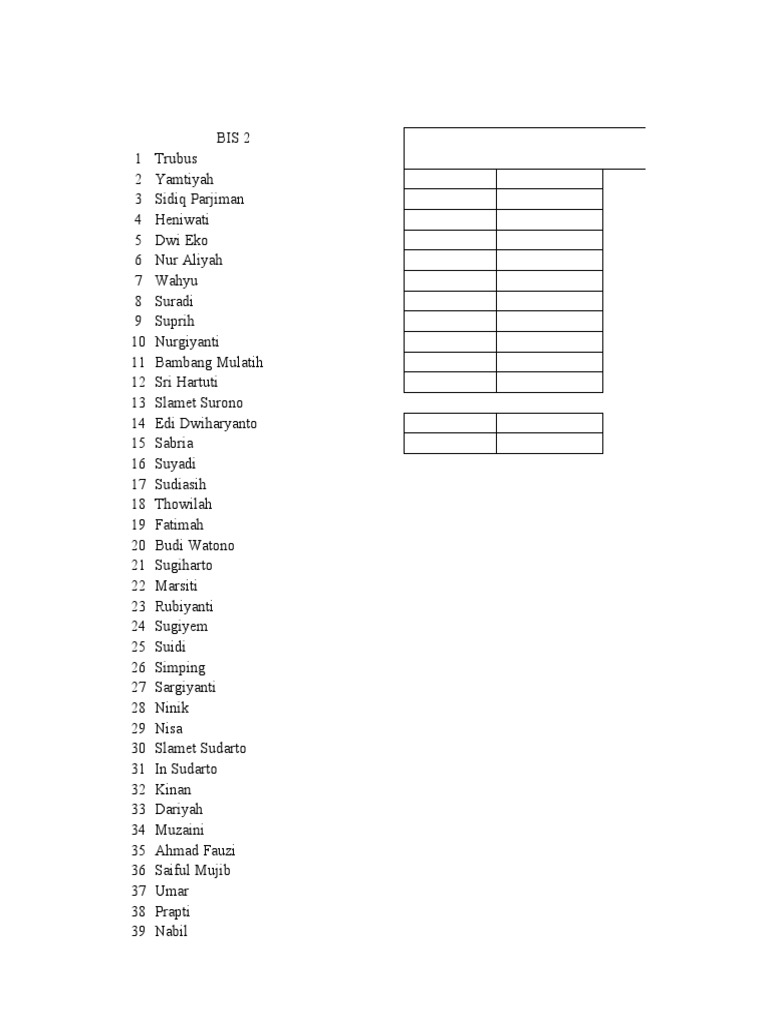 BIS 2

1 Trubus
2 Yamtiyah
3 Sidiq Parjiman
4 Heniwati
5 Dwi Eko
6 Nur Aliyah
7 Wahyu
8 Suradi
9 Suprih
10 Nurgiyanti
11 Bambang Mulatih
12 Sri Hartuti
13 Slamet Surono
14 Edi Dwiharyanto
15 Sabria
16 Suyadi
17 Sudiasih
18 Thowilah
19 Fatimah
20 Budi Watono
21 Sugiharto
22 Marsiti
23 Rubiyanti
24 Sugiyem
25 Suidi
26 Simping
27 Sargiyanti
28 Ninik
29 Nisa
30 Slamet Sudarto
31 In Sudarto
32 Kinan
33 Dariyah
34 Muzaini
35 Ahmad Fauzi
36 Saiful Mujib
37 Umar
38 Prapti
39 Nabil